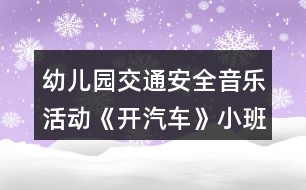 幼儿园交通安全音乐活动《开汽车》小班